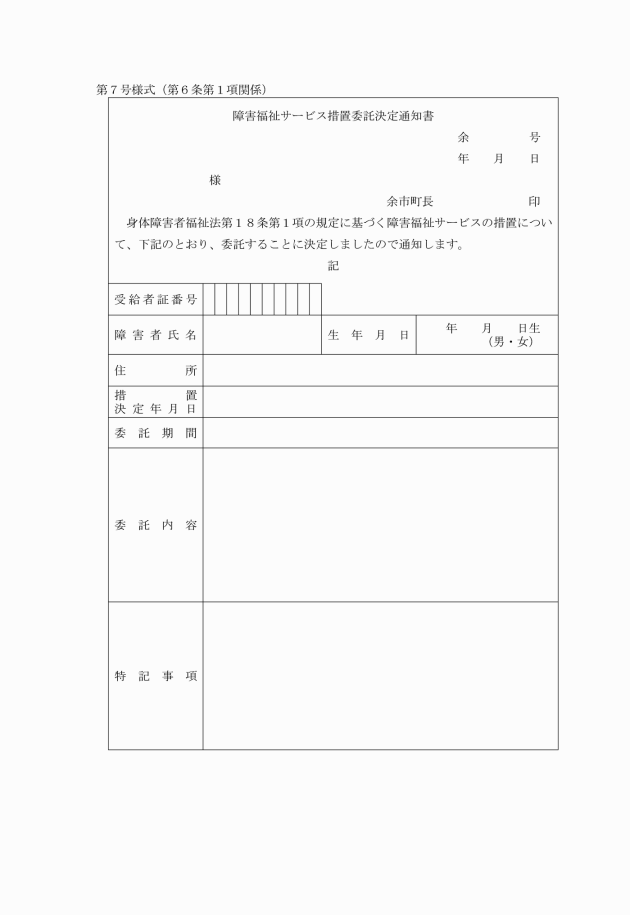 第７号様式（第６条第１項関係）

障害福祉サービス措置委託決定通知書

余　　　号

年　　月　　日

様

余市町長　　　　　　印

身体障害者福祉法第１８条第１項の規定に基づく障害福祉サービスの措置について、下記のとおり、委託することに決定しましたので通知します。

記

| 受給者証番号 | | | |
|---|---|---|---|
| 障害者氏名 | | 生年月日 | 年　月　日生（男・女） |
| 住所 | | | |
| 措置決定年月日 | | | |
| 委託期間 | | | |
| 委託内容 | | | |
| 特記事項 | | | |